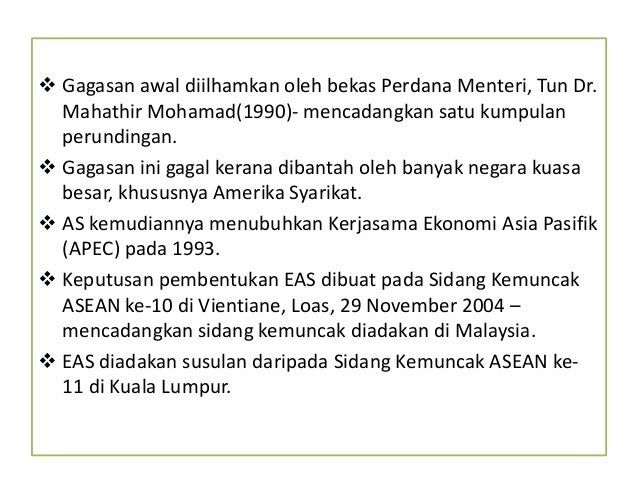 ❖ Gagasan awal diilhamkan oleh bekas Perdana Menteri, Tun Dr. Mahathir Mohamad(1990)- mencadangkan satu kumpulan perundingan.

❖ Gagasan ini gagal kerana dibantah oleh banyak negara kuasa besar, khususnya Amerika Syarikat.

❖ AS kemudiannya menubuhkan Kerjasama Ekonomi Asia Pasifik (APEC) pada 1993.

❖ Keputusan pembentukan EAS dibuat pada Sidang Kemuncak ASEAN ke-10 di Vientiane, Loas, 29 November 2004 – mencadangkan sidang kemuncak diadakan di Malaysia.

❖ EAS diadakan susulan daripada Sidang Kemuncak ASEAN ke-11 di Kuala Lumpur.